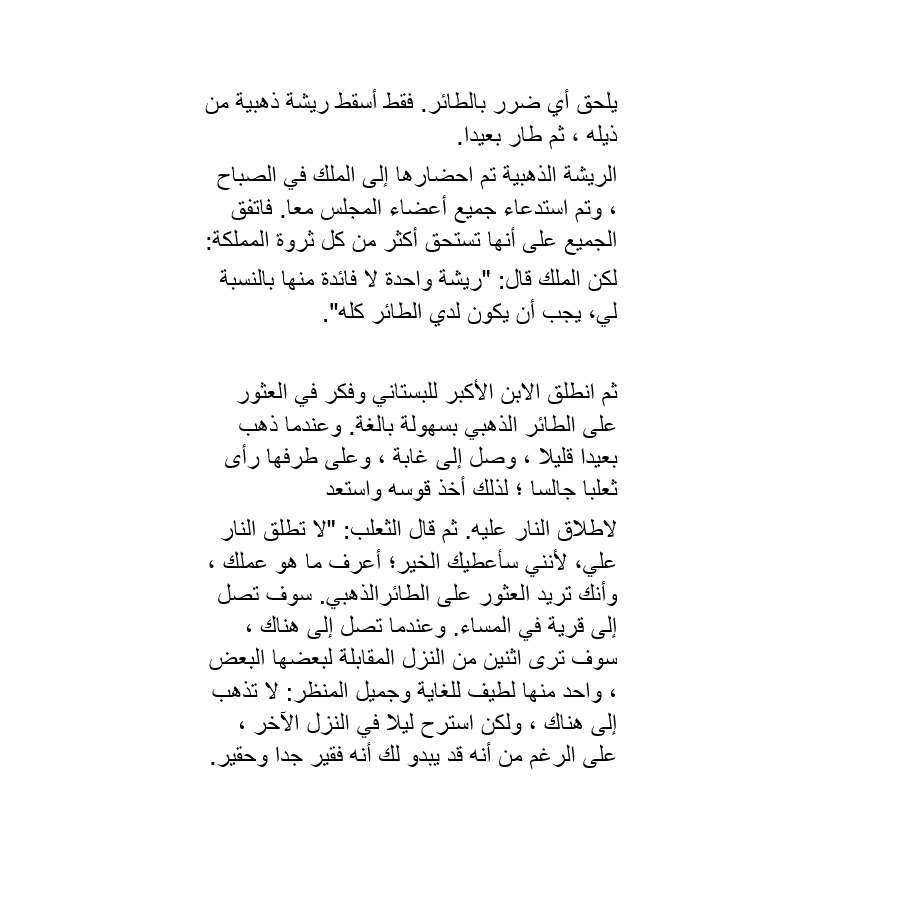 يلحق أي ضرر بالطائر. فقط أسقط ريشة ذهبية من ذيله ، ثم طار بعيدا.

الريشة الذهبية تم احضارها إلى الملك في الصباح ، وتم استدعاء جميع أعضاء المجلس معا. فاتفق الجميع على أنها تستحق أكثر من كل ثروة المملكة:

لكن الملك قال: "ريشة واحدة لا فائدة منها بالنسبة لي، يجب أن يكون لدي الطائر كله".

ثم انطلق الابن الأكبر للبستاني وفكر في العثور على الطائر الذهبي بسهولة بالغة. وعندما ذهب بعيدا قليلا ، وصل إلى غابة ، وعلى طرفها رأى ثعلبا جالسا ؛ لذلك أخذ قوسه واستعد

لاطلاق النار عليه. ثم قال الثعلب: "لا تطلق النار علي، لأنني سأعطيك الخير؛ أعرف ما هو عملك ، وأنك تريد العثور على الطائرالذهبي. سوف تصل إلى قرية في المساء. وعندما تصل إلى هناك ، سوف ترى اثنين من النزل المقابلة لبعضها البعض ، واحد منها لطيف للغاية وجميل المنظر: لا تذهب إلى هناك ، ولكن استرح ليلا في النزل الآخر ، على الرغم من أنه قد يبدو لك أنه فقير جدا وحقير.